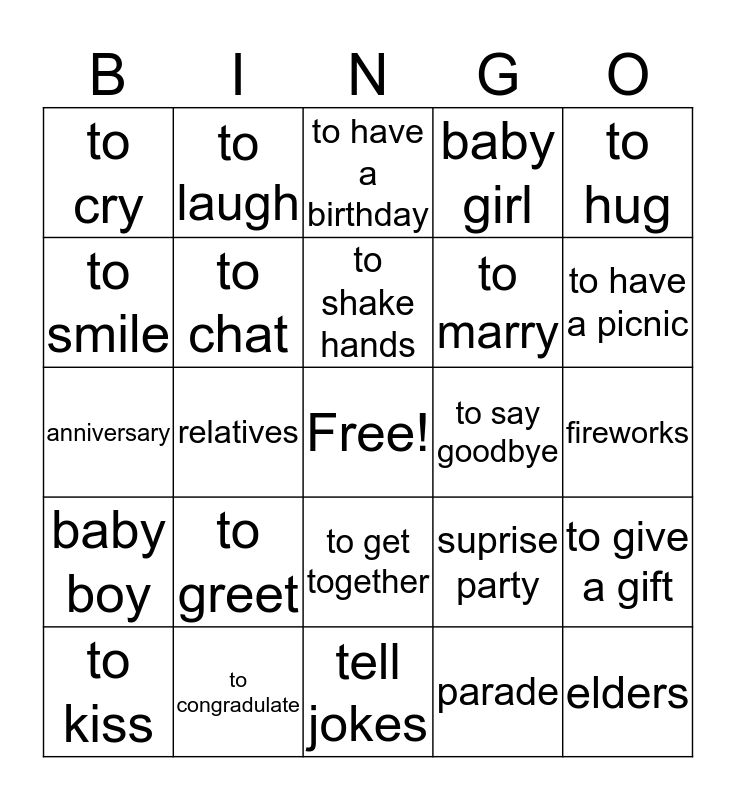 | B | I | N | G | O |
|---|---|---|---|---|
| to cry | to laugh | to have a birthday | baby girl | to hug |
| to smile | to chat | to shake hands | to marry | to have a picnic |
| anniversary | relatives | Free! | to say goodbye | fireworks |
| baby boy | to greet | to get together | suprise party | to give a gift |
| to kiss | to congradulate | tell jokes | parade | elders |